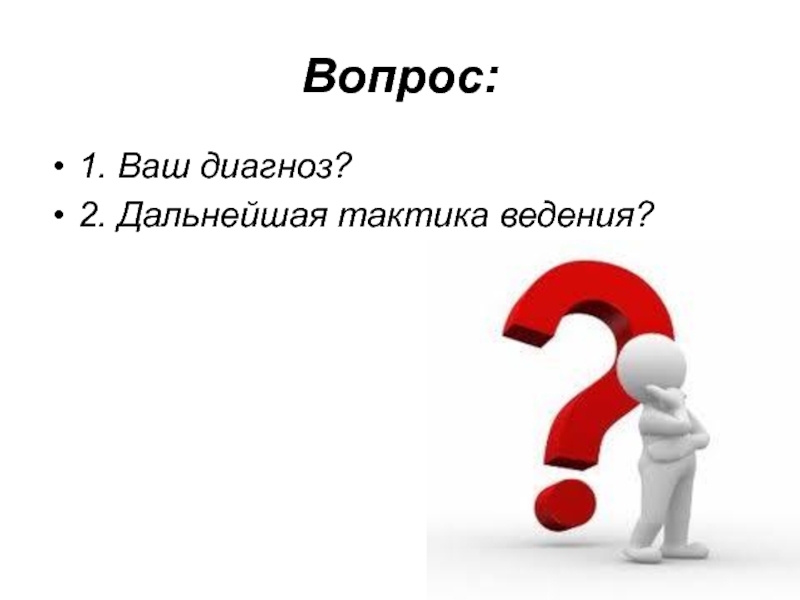 Вопрос:

• 1. Ваш диагноз?
• 2. Дальнейшая тактика ведения?